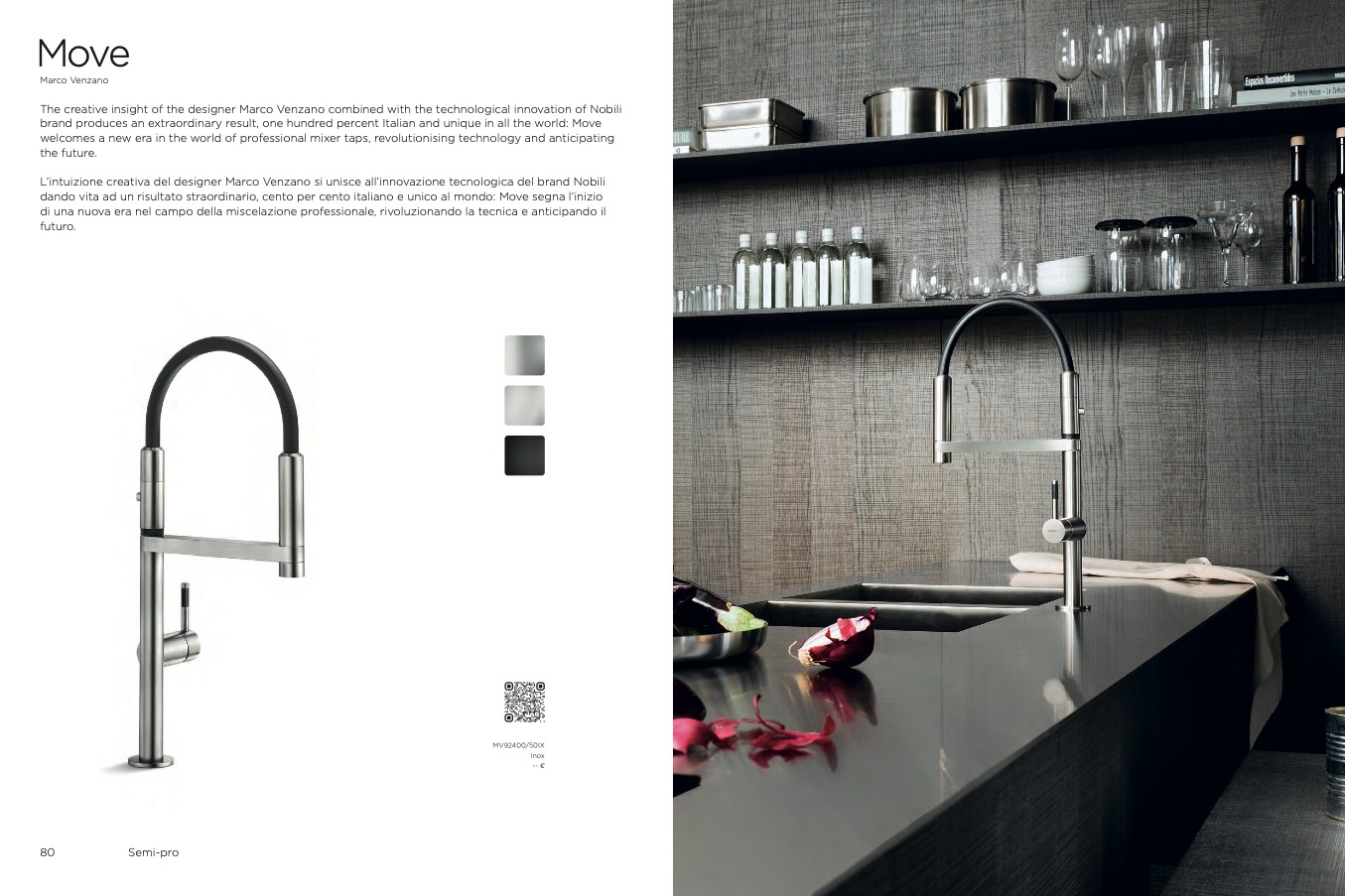 Move
Marco Venzano

The creative insight of the designer Marco Venzano combined with the technological innovation of Nobili brand produces an extraordinary result, one hundred percent Italian and unique in all the world: Move welcomes a new era in the world of professional mixer taps, revolutionising technology and anticipating the future.

L'intuizione creativa del designer Marco Venzano si unisce all'innovazione tecnologica del brand Nobili dando vita ad un risultato straordinario, cento per cento italiano e unico al mondo: Move segna l'inizio di una nuova era nel campo della miscelazione professionale, rivoluzionando la tecnica e anticipando il futuro.

MV92400/50IX
Inox
-- €

80 Semi-pro